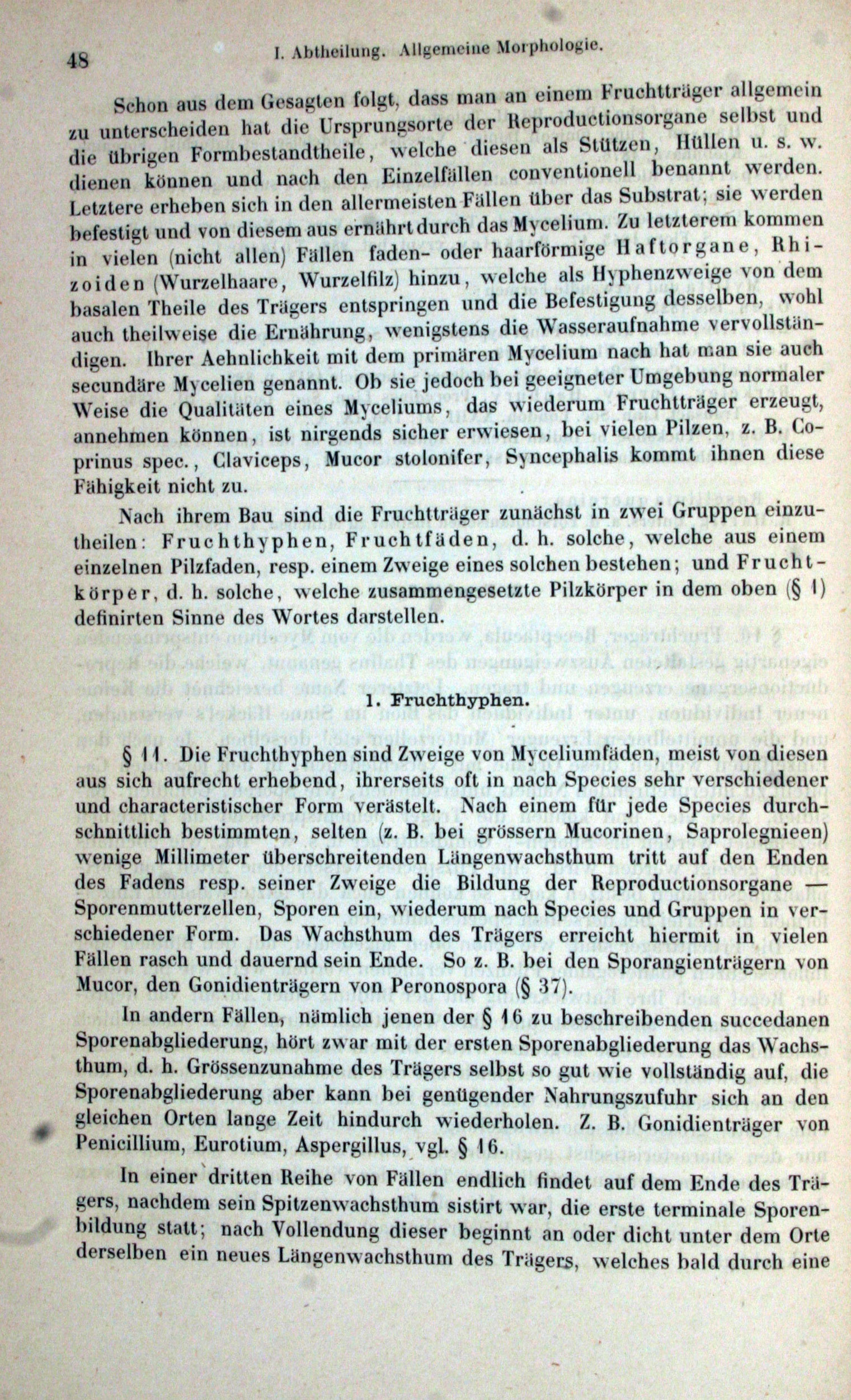 48 I. Abtheilung. Allgemeine Morphologie.

Schon aus dem Gesagten folgt, dass man an einem Fruchtträger allgemein zu unterscheiden hat die Ursprungsorte der Reproductionsorgane selbst und die übrigen Formbestandtheile, welche diesen als Stützen, Hüllen u. s. w. dienen können und nach den Einzelfällen conventionell benannt werden. Letztere erheben sich in den allermeisten Fällen über das Substrat; sie werden befestigt und von diesem aus ernährt durch das Mycelium. Zu letzterem kommen in vielen (nicht allen) Fällen faden- oder haarförmige Haftorgane, Rhizoiden (Wurzelhaare, Wurzelfilz) hinzu, welche als Hyphenzweige von dem basalen Theile des Trägers entspringen und die Befestigung desselben, wohl auch theilweise die Ernährung, wenigstens die Wasseraufnahme vervollständigen. Ihrer Aehnlichkeit mit dem primären Mycelium nach hat man sie auch secundäre Mycelien genannt. Ob sie jedoch bei geeigneter Umgebung normaler Weise die Qualitäten eines Myceliums, das wiederum Fruchtträger erzeugt, annehmen können, ist nirgends sicher erwiesen, bei vielen Pilzen, z. B. Coprinus spec., Claviceps, Mucor stolonifer, Syncephalis kommt ihnen diese Fähigkeit nicht zu.

Nach ihrem Bau sind die Fruchtträger zunächst in zwei Gruppen einzutheilen: Fruchthyphen, Fruchtfäden, d. h. solche, welche aus einem einzelnen Pilzfaden, resp. einem Zweige eines solchen bestehen; und Fruchtkörper, d. h. solche, welche zusammengesetzte Pilzkörper in dem oben (§ 1) definirten Sinne des Wortes darstellen.

1. Fruchthyphen.

§ 11. Die Fruchthyphen sind Zweige von Myceliumfäden, meist von diesen aus sich aufrecht erhebend, ihrerseits oft in nach Species sehr verschiedener und characteristischer Form verästelt. Nach einem für jede Species durchschnittlich bestimmten, selten (z. B. bei grössern Mucorinen, Saprolegnieen) wenige Millimeter überschreitenden Längenwachsthum tritt auf den Enden des Fadens resp. seiner Zweige die Bildung der Reproductionsorgane — Sporenmutterzellen, Sporen ein, wiederum nach Species und Gruppen in verschiedener Form. Das Wachsthum des Trägers erreicht hiermit in vielen Fällen rasch und dauernd sein Ende. So z. B. bei den Sporangienträgern von Mucor, den Gonidienträgern von Peronospora (§ 37).

In andern Fällen, nämlich jenen der § 16 zu beschreibenden succedanen Sporenabgliederung, hört zwar mit der ersten Sporenabgliederung das Wachsthum, d. h. Grössenzunahme des Trägers selbst so gut wie vollständig auf, die Sporenabgliederung aber kann bei genügender Nahrungszufuhr sich an den gleichen Orten lange Zeit hindurch wiederholen. Z. B. Gonidienträger von Penicillium, Eurotium, Aspergillus, vgl. § 16.

In einer dritten Reihe von Fällen endlich findet auf dem Ende des Trägers, nachdem sein Spitzenwachsthum sistirt war, die erste terminale Sporenbildung statt; nach Vollendung dieser beginnt an oder dicht unter dem Orte derselben ein neues Längenwachsthum des Trägers, welches bald durch eine